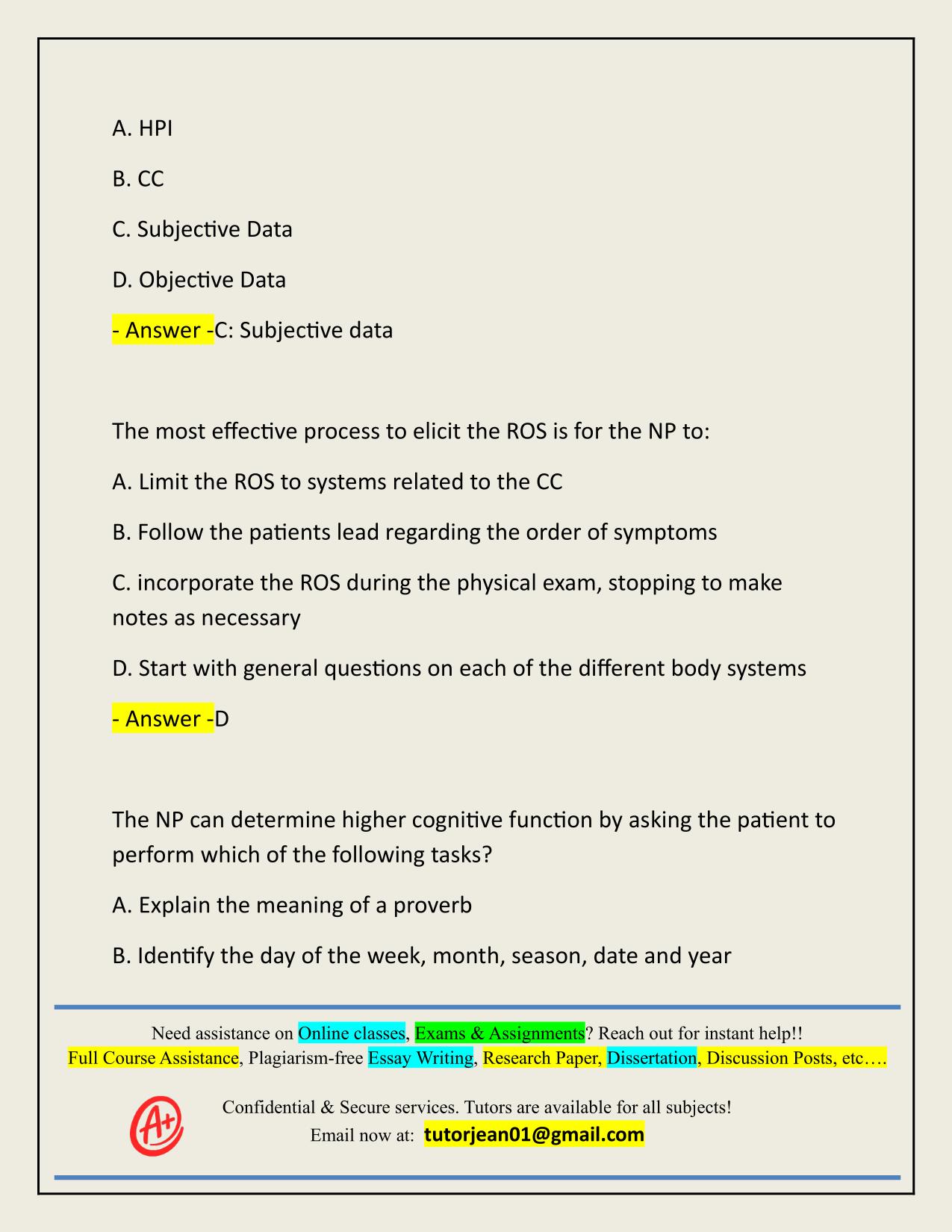 A. HPI

B. CC

C. Subjective Data

D. Objective Data

- Answer -C: Subjective data

The most effective process to elicit the ROS is for the NP to:

A. Limit the ROS to systems related to the CC

B. Follow the patients lead regarding the order of symptoms

C. incorporate the ROS during the physical exam, stopping to make notes as necessary

D. Start with general questions on each of the different body systems

- Answer -D

The NP can determine higher cognitive function by asking the patient to perform which of the following tasks?

A. Explain the meaning of a proverb

B. Identify the day of the week, month, season, date and year

Need assistance on Online classes, Exams & Assignments? Reach out for instant help!!
Full Course Assistance, Plagiarism-free Essay Writing, Research Paper, Dissertation, Discussion Posts, etc….

A+

Confidential & Secure services. Tutors are available for all subjects!
Email now at: tutorjean01@gmail.com